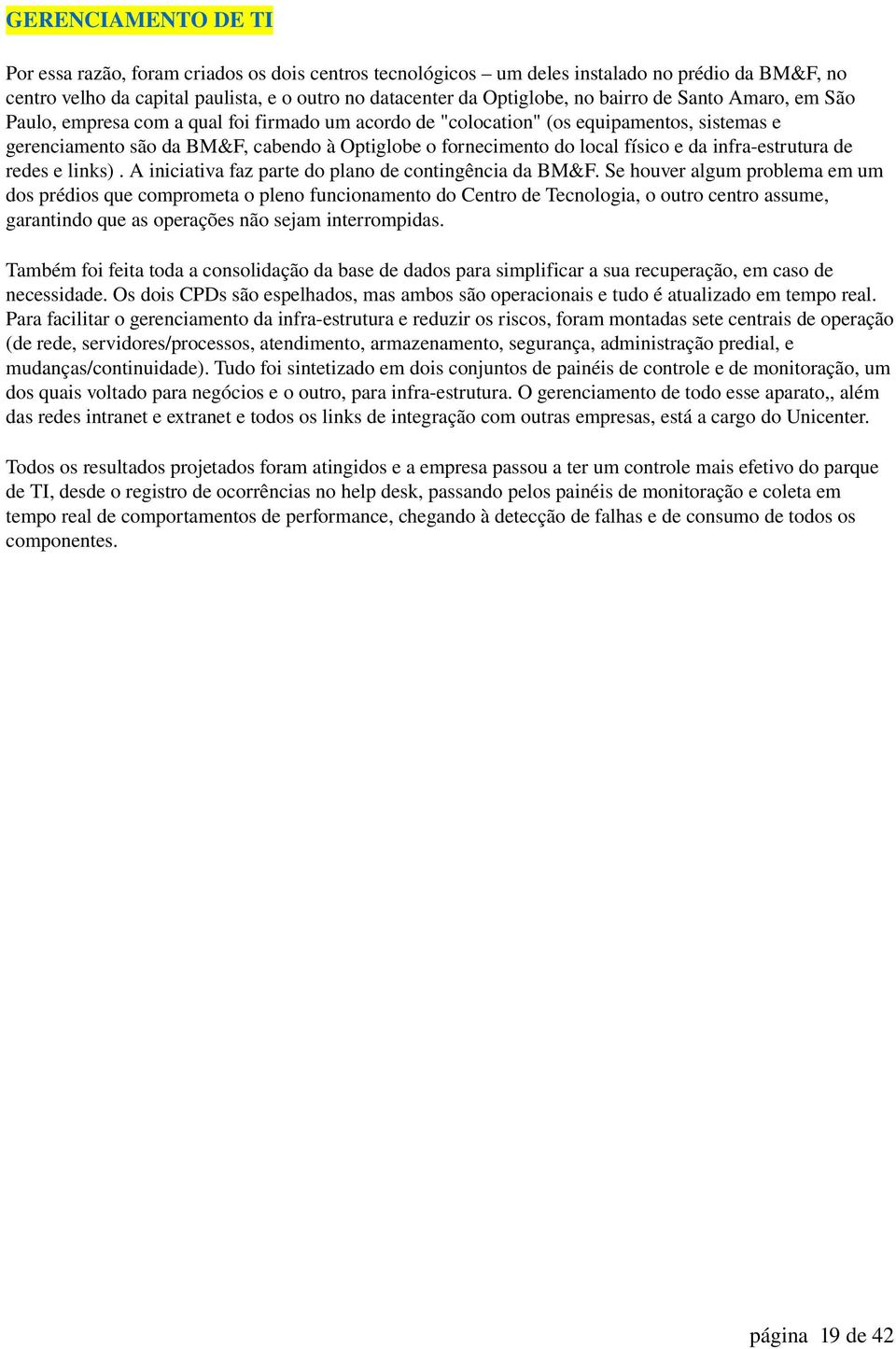 GERENCIAMENTO DE TI

Por essa razão, foram criados os dois centros tecnológicos – um deles instalado no prédio da BM&F, no centro velho da capital paulista, e o outro no datacenter da Optiglobe, no bairro de Santo Amaro, em São Paulo, empresa com a qual foi firmado um acordo de "colocation" (os equipamentos, sistemas e gerenciamento são da BM&F, cabendo à Optiglobe o fornecimento do local físico e da infra-estrutura de redes e links) . A iniciativa faz parte do plano de contingência da BM&F. Se houver algum problema em um dos prédios que comprometa o pleno funcionamento do Centro de Tecnologia, o outro centro assume, garantindo que as operações não sejam interrompidas.

Também foi feita toda a consolidação da base de dados para simplificar a sua recuperação, em caso de necessidade. Os dois CPDs são espelhados, mas ambos são operacionais e tudo é atualizado em tempo real. Para facilitar o gerenciamento da infra-estrutura e reduzir os riscos, foram montadas sete centrais de operação (de rede, servidores/processos, atendimento, armazenamento, segurança, administração predial, e mudanças/continuidade). Tudo foi sintetizado em dois conjuntos de painéis de controle e de monitoração, um dos quais voltado para negócios e o outro, para infra-estrutura. O gerenciamento de todo esse aparato,, além das redes intranet e extranet e todos os links de integração com outras empresas, está a cargo do Unicenter.

Todos os resultados projetados foram atingidos e a empresa passou a ter um controle mais efetivo do parque de TI, desde o registro de ocorrências no help desk, passando pelos painéis de monitoração e coleta em tempo real de comportamentos de performance, chegando à detecção de falhas e de consumo de todos os componentes.

página 19 de 42